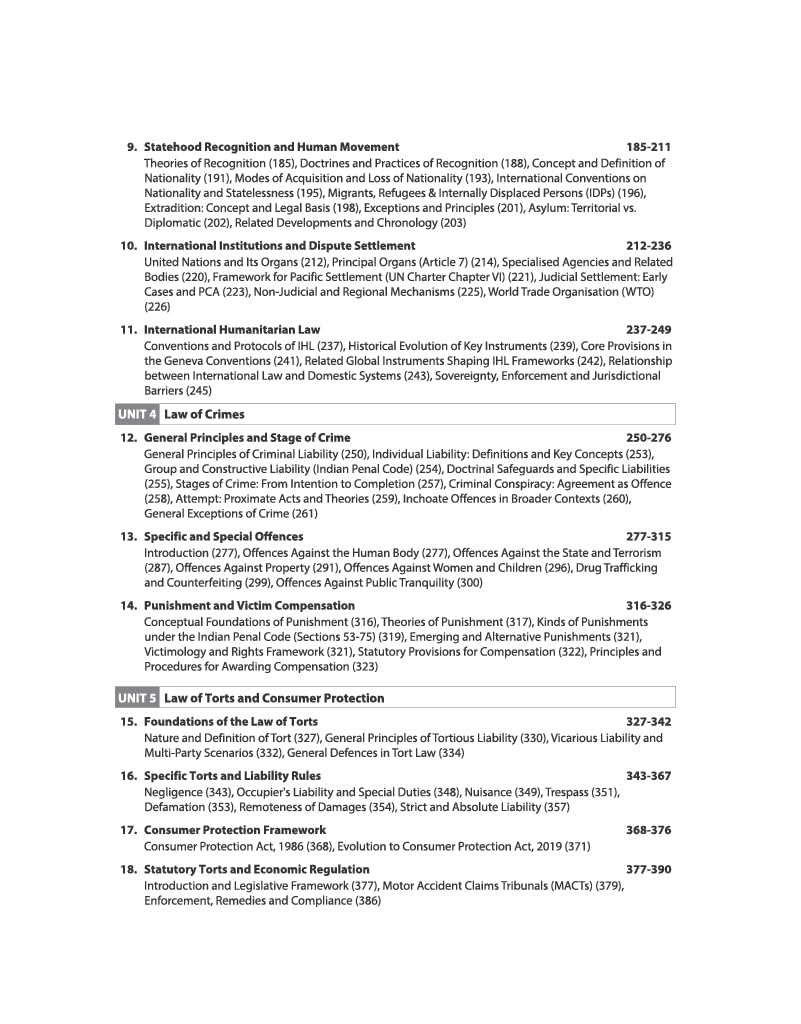 9. Statehood Recognition and Human Movement 185-211
Theories of Recognition (185), Doctrines and Practices of Recognition (188), Concept and Definition of Nationality (191), Modes of Acquisition and Loss of Nationality (193), International Conventions on Nationality and Statelessness (195), Migrants, Refugees & Internally Displaced Persons (IDPs) (196), Extradition: Concept and Legal Basis (198), Exceptions and Principles (201), Asylum: Territorial vs. Diplomatic (202), Related Developments and Chronology (203)

10. International Institutions and Dispute Settlement 212-236
United Nations and Its Organs (212), Principal Organs (Article 7) (214), Specialised Agencies and Related Bodies (220), Framework for Pacific Settlement (UN Charter Chapter VI) (221), Judicial Settlement: Early Cases and PCA (223), Non-Judicial and Regional Mechanisms (225), World Trade Organisation (WTO) (226)

11. International Humanitarian Law 237-249
Conventions and Protocols of IHL (237), Historical Evolution of Key Instruments (239), Core Provisions in the Geneva Conventions (241), Related Global Instruments Shaping IHL Frameworks (242), Relationship between International Law and Domestic Systems (243), Sovereignty, Enforcement and Jurisdictional Barriers (245)

UNIT 4 Law of Crimes

12. General Principles and Stage of Crime 250-276
General Principles of Criminal Liability (250), Individual Liability: Definitions and Key Concepts (253), Group and Constructive Liability (Indian Penal Code) (254), Doctrinal Safeguards and Specific Liabilities (255), Stages of Crime: From Intention to Completion (257), Criminal Conspiracy: Agreement as Offence (258), Attempt: Proximate Acts and Theories (259), Inchoate Offences in Broader Contexts (260), General Exceptions of Crime (261)

13. Specific and Special Offences 277-315
Introduction (277), Offences Against the Human Body (277), Offences Against the State and Terrorism (287), Offences Against Property (291), Offences Against Women and Children (296), Drug Trafficking and Counterfeiting (299), Offences Against Public Tranquility (300)

14. Punishment and Victim Compensation 316-326
Conceptual Foundations of Punishment (316), Theories of Punishment (317), Kinds of Punishments under the Indian Penal Code (Sections 53-75) (319), Emerging and Alternative Punishments (321), Victimology and Rights Framework (321), Statutory Provisions for Compensation (322), Principles and Procedures for Awarding Compensation (323)

UNIT 5 Law of Torts and Consumer Protection

15. Foundations of the Law of Torts 327-342
Nature and Definition of Tort (327), General Principles of Tortious Liability (330), Vicarious Liability and Multi-Party Scenarios (332), General Defences in Tort Law (334)

16. Specific Torts and Liability Rules 343-367
Negligence (343), Occupier's Liability and Special Duties (348), Nuisance (349), Trespass (351), Defamation (353), Remoteness of Damages (354), Strict and Absolute Liability (357)

17. Consumer Protection Framework 368-376
Consumer Protection Act, 1986 (368), Evolution to Consumer Protection Act, 2019 (371)

18. Statutory Torts and Economic Regulation 377-390
Introduction and Legislative Framework (377), Motor Accident Claims Tribunals (MACTs) (379), Enforcement, Remedies and Compliance (386)